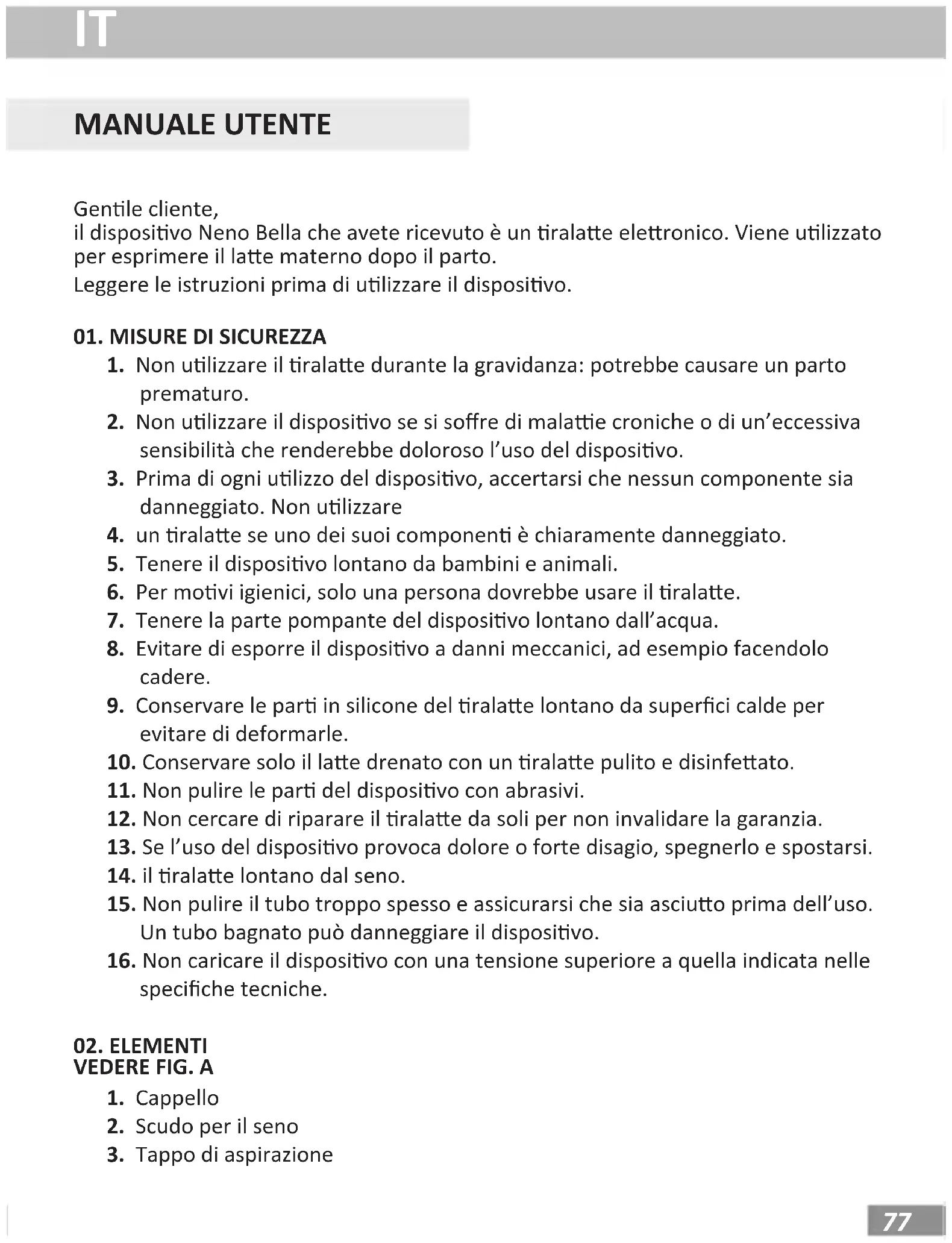 IT

MANUALE UTENTE

Gentile cliente,
il dispositivo Neno Bella che avete ricevuto è un tiralatte elettronico. Viene utilizzato per esprimere il latte materno dopo il parto.
Leggere le istruzioni prima di utilizzare il dispositivo.

01. MISURE DI SICUREZZA
1. Non utilizzare il tiralatte durante la gravidanza: potrebbe causare un parto prematuro.
2. Non utilizzare il dispositivo se si soffre di malattie croniche o di un'eccessiva sensibilità che renderebbe doloroso l'uso del dispositivo.
3. Prima di ogni utilizzo del dispositivo, accertarsi che nessun componente sia danneggiato. Non utilizzare
4. un tiralatte se uno dei suoi componenti è chiaramente danneggiato.
5. Tenere il dispositivo lontano da bambini e animali.
6. Per motivi igienici, solo una persona dovrebbe usare il tiralatte.
7. Tenere la parte pompante del dispositivo lontano dall'acqua.
8. Evitare di esporre il dispositivo a danni meccanici, ad esempio facendolo cadere.
9. Conservare le parti in silicone del tiralatte lontano da superfici calde per evitare di deformarle.
10. Conservare solo il latte drenato con un tiralatte pulito e disinfettato.
11. Non pulire le parti del dispositivo con abrasivi.
12. Non cercare di riparare il tiralatte da soli per non invalidare la garanzia.
13. Se l'uso del dispositivo provoca dolore o forte disagio, spegnerlo e spostarsi.
14. il tiralatte lontano dal seno.
15. Non pulire il tubo troppo spesso e assicurarsi che sia asciutto prima dell'uso. Un tubo bagnato può danneggiare il dispositivo.
16. Non caricare il dispositivo con una tensione superiore a quella indicata nelle specifiche tecniche.

02. ELEMENTI
VEDERE FIG. A
1. Cappello
2. Scudo per il seno
3. Tappo di aspirazione

77